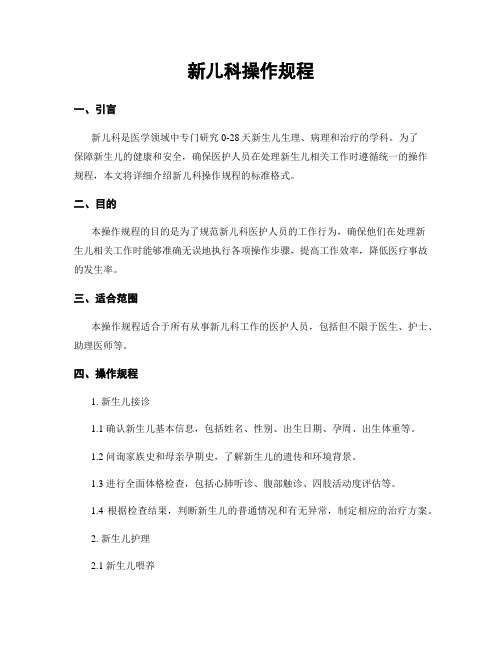 新儿科操作规程

一、引言

新儿科是医学领域中专门研究 0-28 天新生儿生理、病理和治疗的学科。为了保障新生儿的健康和安全，确保医护人员在处理新生儿相关工作时遵循统一的操作规程，本文将详细介绍新儿科操作规程的标准格式。

二、目的

本操作规程的目的是为了规范新儿科医护人员的工作行为，确保他们在处理新生儿相关工作时能够准确无误地执行各项操作步骤，提高工作效率，降低医疗事故的发生率。

三、适合范围

本操作规程适合于所有从事新儿科工作的医护人员，包括但不限于医生、护士、助理医师等。

四、操作规程

1. 新生儿接诊

1.1 确认新生儿基本信息，包括姓名、性别、出生日期、孕周、出生体重等。

1.2 问询家族史和母亲孕期史，了解新生儿的遗传和环境背景。

1.3 进行全面体格检查，包括心肺听诊、腹部触诊、四肢活动度评估等。

1.4 根据检查结果，判断新生儿的普通情况和有无异常，制定相应的治疗方案。

2. 新生儿护理

2.1 新生儿喂养